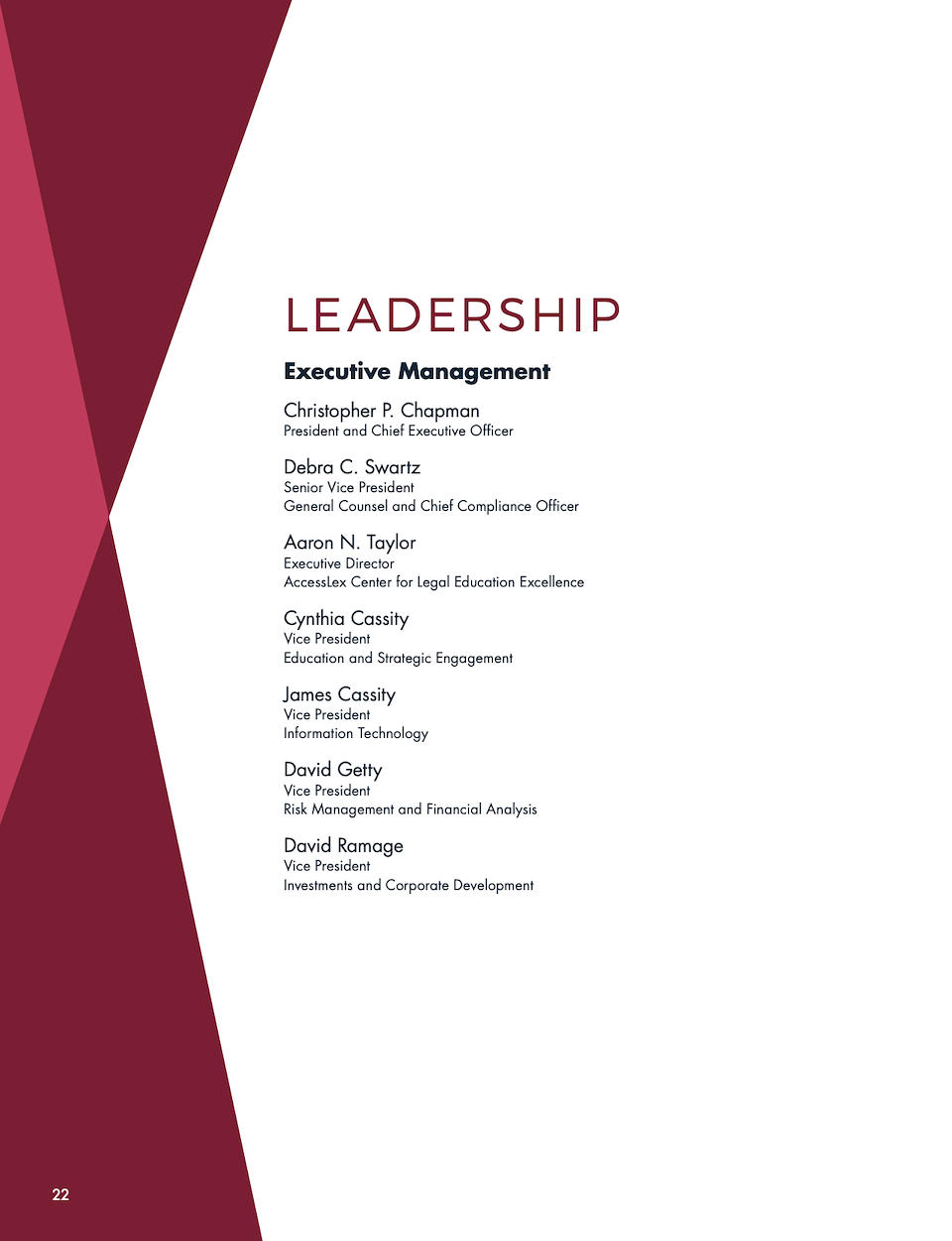 LEADERSHIP

Executive Management

Christopher P. Chapman
President and Chief Executive Officer

Debra C. Swartz
Senior Vice President
General Counsel and Chief Compliance Officer

Aaron N. Taylor
Executive Director
AccessLex Center for Legal Education Excellence

Cynthia Cassity
Vice President
Education and Strategic Engagement

James Cassity
Vice President
Information Technology

David Getty
Vice President
Risk Management and Financial Analysis

David Ramage
Vice President
Investments and Corporate Development

22